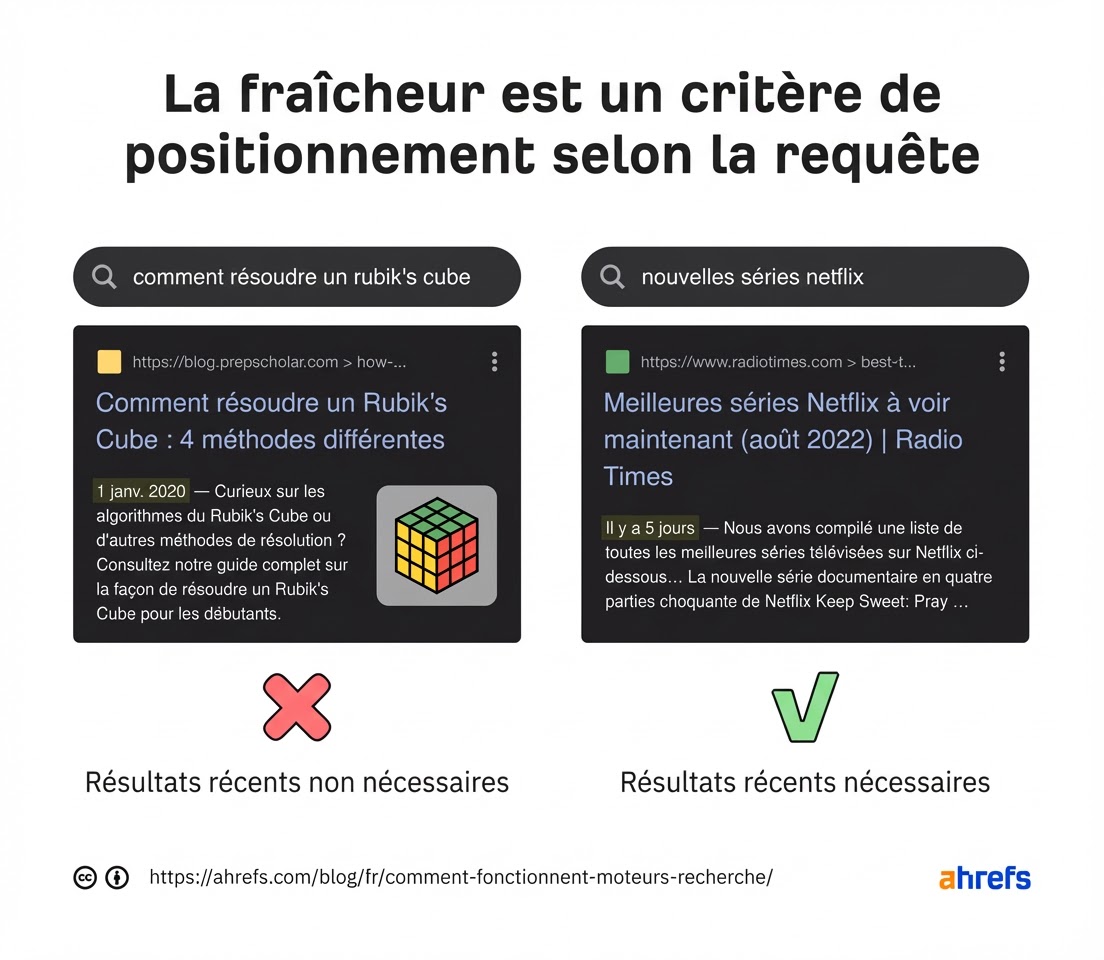 La fraîcheur est un critère de positionnement selon la requête

comment résoudre un rubik's cube

https://blog.prepscholar.com > how-...

Comment résoudre un Rubik's Cube : 4 méthodes différentes

1 janv. 2020 — Curieux sur les algorithmes du Rubik's Cube ou d'autres méthodes de résolution ? Consultez notre guide complet sur la façon de résoudre un Rubik's Cube pour les débutants.

Résultats récents non nécessaires

nouvelles séries netflix

https://www.radiotimes.com > best-t...

Meilleures séries Netflix à voir maintenant (août 2022) | Radio Times

Il y a 5 jours — Nous avons compilé une liste de toutes les meilleures séries télévisées sur Netflix ci-dessous… La nouvelle série documentaire en quatre parties choquante de Netflix Keep Sweet: Pray …

Résultats récents nécessaires

https://ahrefs.com/blog/fr/comment-fonctionnent-moteurs-recherche/

ahrefs